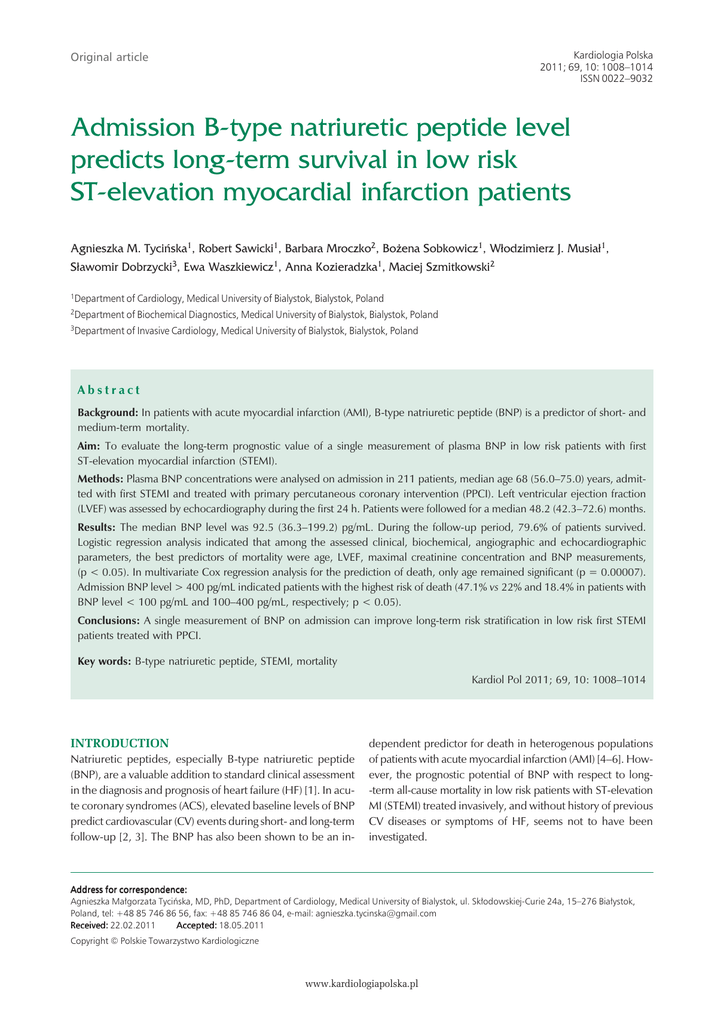 Original article

Kardiologia Polska
2011; 69, 10: 1008–1014
ISSN 0022–9032

Admission B-type natriuretic peptide level predicts long-term survival in low risk ST-elevation myocardial infarction patients

Agnieszka M. Tycińska$^1$, Robert Sawicki$^1$, Barbara Mroczko$^2$, Bożena Sobkowicz$^1$, Włodzimierz J. Musiał$^1$, Sławomir Dobrzycki$^3$, Ewa Waszkiewicz$^1$, Anna Kozieradzka$^1$, Maciej Szmitkowski$^2$

$^1$Department of Cardiology, Medical University of Bialystok, Bialystok, Poland
$^2$Department of Biochemical Diagnostics, Medical University of Bialystok, Bialystok, Poland
$^3$Department of Invasive Cardiology, Medical University of Bialystok, Bialystok, Poland

Abstract

Background: In patients with acute myocardial infarction (AMI), B-type natriuretic peptide (BNP) is a predictor of short- and medium-term mortality.

Aim: To evaluate the long-term prognostic value of a single measurement of plasma BNP in low risk patients with first ST-elevation myocardial infarction (STEMI).

Methods: Plasma BNP concentrations were analysed on admission in 211 patients, median age 68 (56.0–75.0) years, admitted with first STEMI and treated with primary percutaneous coronary intervention (PPCI). Left ventricular ejection fraction (LVEF) was assessed by echocardiography during the first 24 h. Patients were followed for a median 48.2 (42.3–72.6) months.

Results: The median BNP level was 92.5 (36.3–199.2) pg/mL. During the follow-up period, 79.6% of patients survived. Logistic regression analysis indicated that among the assessed clinical, biochemical, angiographic and echocardiographic parameters, the best predictors of mortality were age, LVEF, maximal creatinine concentration and BNP measurements, (p < 0.05). In multivariate Cox regression analysis for the prediction of death, only age remained significant (p = 0.00007). Admission BNP level > 400 pg/mL indicated patients with the highest risk of death (47.1% vs 22% and 18.4% in patients with BNP level < 100 pg/mL and 100–400 pg/mL, respectively; p < 0.05).

Conclusions: A single measurement of BNP on admission can improve long-term risk stratification in low risk first STEMI patients treated with PPCI.

Key words: B-type natriuretic peptide, STEMI, mortality

Kardiol Pol 2011; 69, 10: 1008–1014

INTRODUCTION
Natriuretic peptides, especially B-type natriuretic peptide (BNP), are a valuable addition to standard clinical assessment in the diagnosis and prognosis of heart failure (HF) [1]. In acute coronary syndromes (ACS), elevated baseline levels of BNP predict cardiovascular (CV) events during short- and long-term follow-up [2, 3]. The BNP has also been shown to be an independent predictor for death in heterogenous populations of patients with acute myocardial infarction (AMI) [4–6]. However, the prognostic potential of BNP with respect to long-term all-cause mortality in low risk patients with ST-elevation MI (STEMI) treated invasively, and without history of previous CV diseases or symptoms of HF, seems not to have been investigated.

Address for correspondence:
Agnieszka Małgorzata Tycińska, MD, PhD, Department of Cardiology, Medical University of Bialystok, ul. Skłodowskiej-Curie 24a, 15–276 Białystok, Poland, tel: +48 85 746 86 56, fax: +48 85 746 86 04, e-mail: agnieszka.tycinska@gmail.com
Received: 22.02.2011 Accepted: 18.05.2011

Copyright © Polskie Towarzystwo Kardiologiczne

www.kardiologiapolska.pl